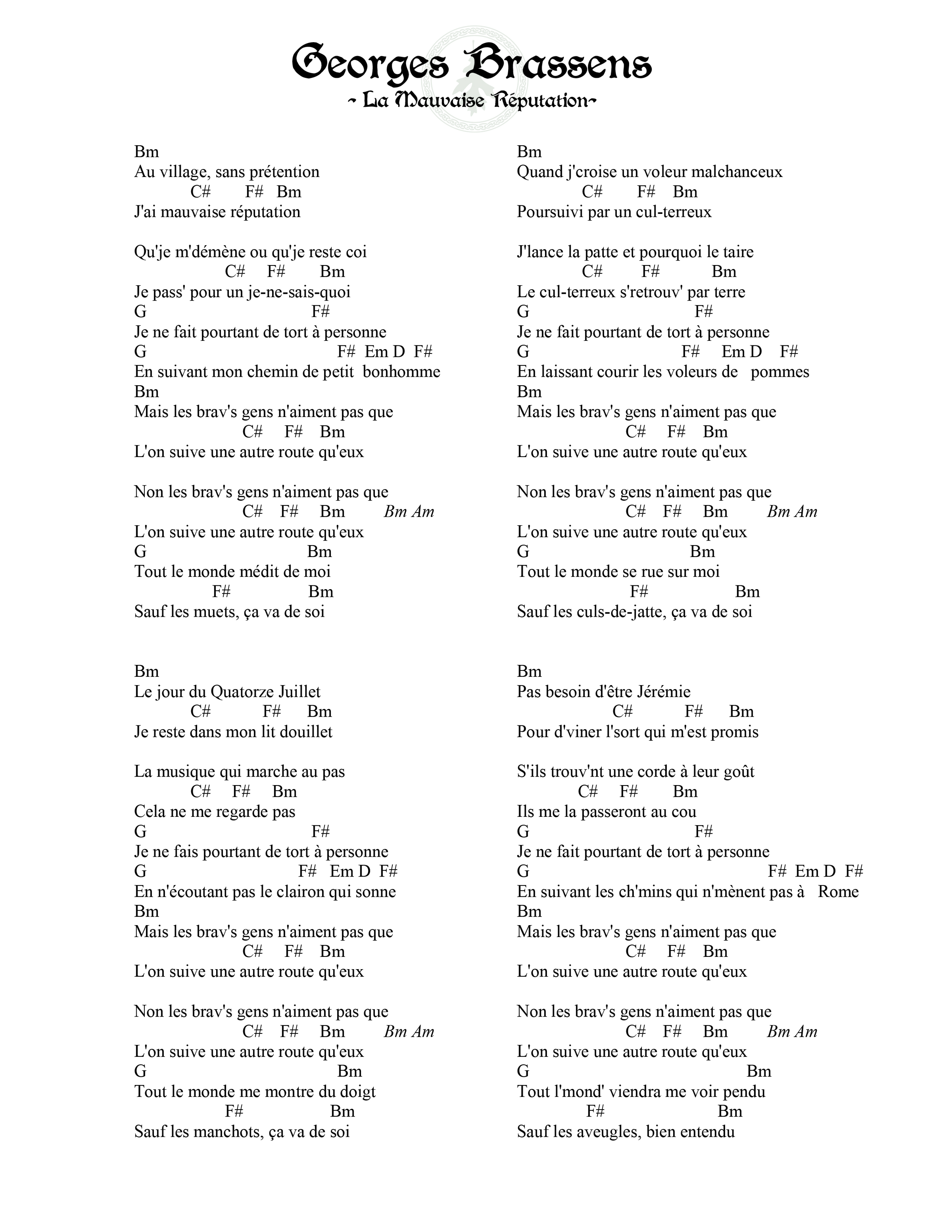 Georges Brassens
~ La Mauvaise Réputation~

Bm
Au village, sans prétention
C# F# Bm
J'ai mauvaise réputation

Qu'je m'démène ou qu'je reste coi
C# F# Bm
Je pass' pour un je-ne-sais-quoi
G F#
Je ne fait pourtant de tort à personne
G F# Em D F#
En suivant mon chemin de petit bonhomme
Bm
Mais les brav's gens n'aiment pas que
C# F# Bm
L'on suive une autre route qu'eux

Non les brav's gens n'aiment pas que
C# F# Bm Bm Am
L'on suive une autre route qu'eux
G Bm
Tout le monde médit de moi
F# Bm
Sauf les muets, ça va de soi

Bm
Le jour du Quatorze Juillet
C# F# Bm
Je reste dans mon lit douillet

La musique qui marche au pas
C# F# Bm
Cela ne me regarde pas
G F#
Je ne fais pourtant de tort à personne
G F# Em D F#
En n'écoutant pas le clairon qui sonne
Bm
Mais les brav's gens n'aiment pas que
C# F# Bm
L'on suive une autre route qu'eux

Non les brav's gens n'aiment pas que
C# F# Bm Bm Am
L'on suive une autre route qu'eux
G Bm
Tout le monde me montre du doigt
F# Bm
Sauf les manchots, ça va de soi

Bm
Quand j'croise un voleur malchanceux
C# F# Bm
Poursuivi par un cul-terreux

J'lance la patte et pourquoi le taire
C# F# Bm
Le cul-terreux s'retrouv' par terre
G F#
Je ne fait pourtant de tort à personne
G F# Em D F#
En laissant courir les voleurs de pommes
Bm
Mais les brav's gens n'aiment pas que
C# F# Bm
L'on suive une autre route qu'eux

Non les brav's gens n'aiment pas que
C# F# Bm Bm Am
L'on suive une autre route qu'eux
G Bm
Tout le monde se rue sur moi
F# Bm
Sauf les culs-de-jatte, ça va de soi

Bm
Pas besoin d'être Jérémie
C# F# Bm
Pour d'viner l'sort qui m'est promis

S'ils trouv'nt une corde à leur goût
C# F# Bm
Ils me la passeront au cou
G F#
Je ne fait pourtant de tort à personne
G F# Em D F#
En suivant les ch'mins qui n'mènent pas à Rome
Bm
Mais les brav's gens n'aiment pas que
C# F# Bm
L'on suive une autre route qu'eux

Non les brav's gens n'aiment pas que
C# F# Bm Bm Am
L'on suive une autre route qu'eux
G Bm
Tout l'mond' viendra me voir pendu
F# Bm
Sauf les aveugles, bien entendu